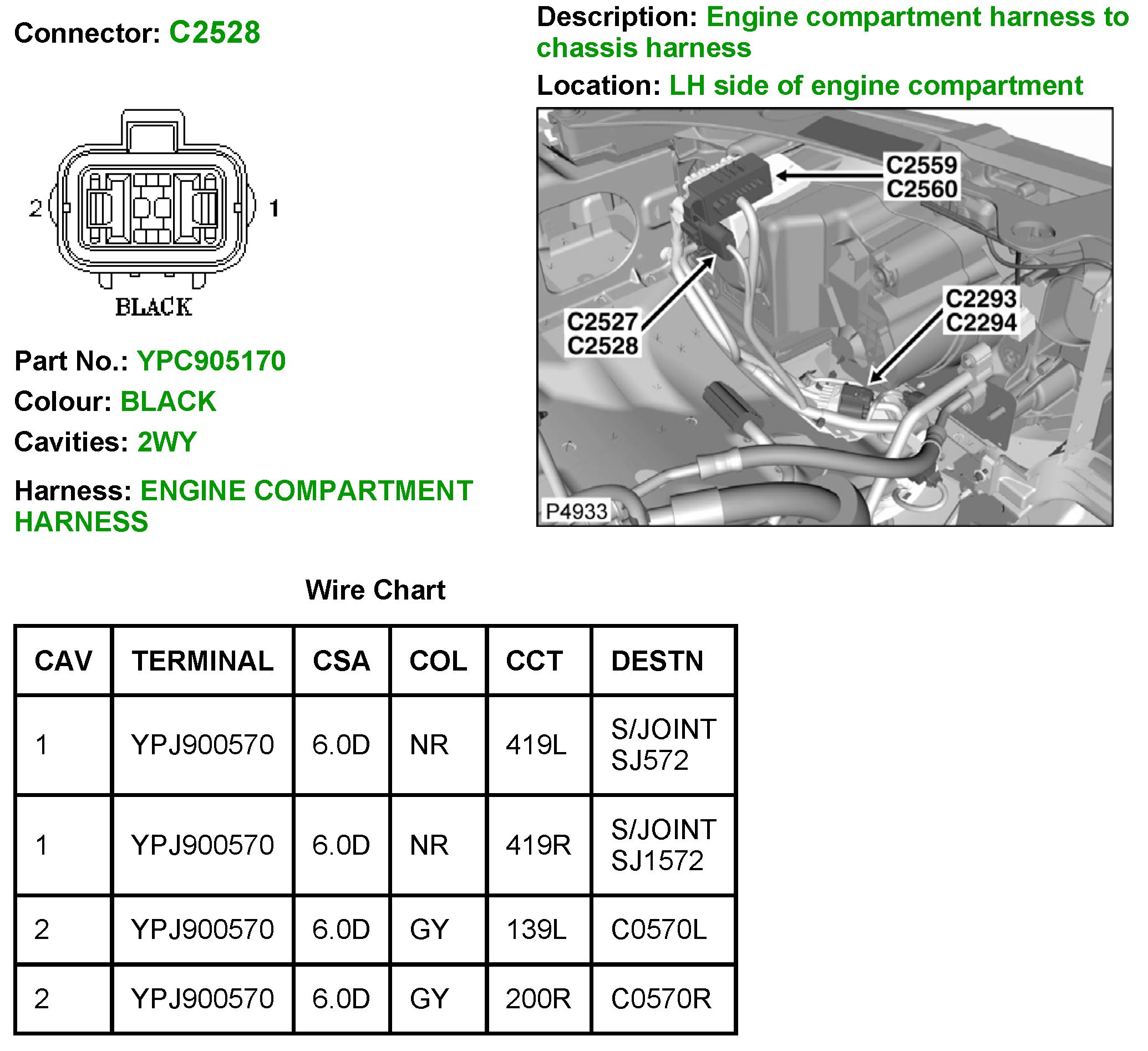 Connector: C2528

2 1

BLACK

Part No.: YPC905170

Colour: BLACK

Cavities: 2WY

Harness: ENGINE COMPARTMENT HARNESS

Description: Engine compartment harness to chassis harness

Location: LH side of engine compartment

C2559
C2560

C2527
C2528

C2293
C2294

P4933

Wire Chart

| CAV | TERMINAL | CSA | COL | CCT | DESTN |
|---|---|---|---|---|---|
| 1 | YPJ900570 | 6.0D | NR | 419L | S/JOINT SJ572 |
| 1 | YPJ900570 | 6.0D | NR | 419R | S/JOINT SJ1572 |
| 2 | YPJ900570 | 6.0D | GY | 139L | C0570L |
| 2 | YPJ900570 | 6.0D | GY | 200R | C0570R |